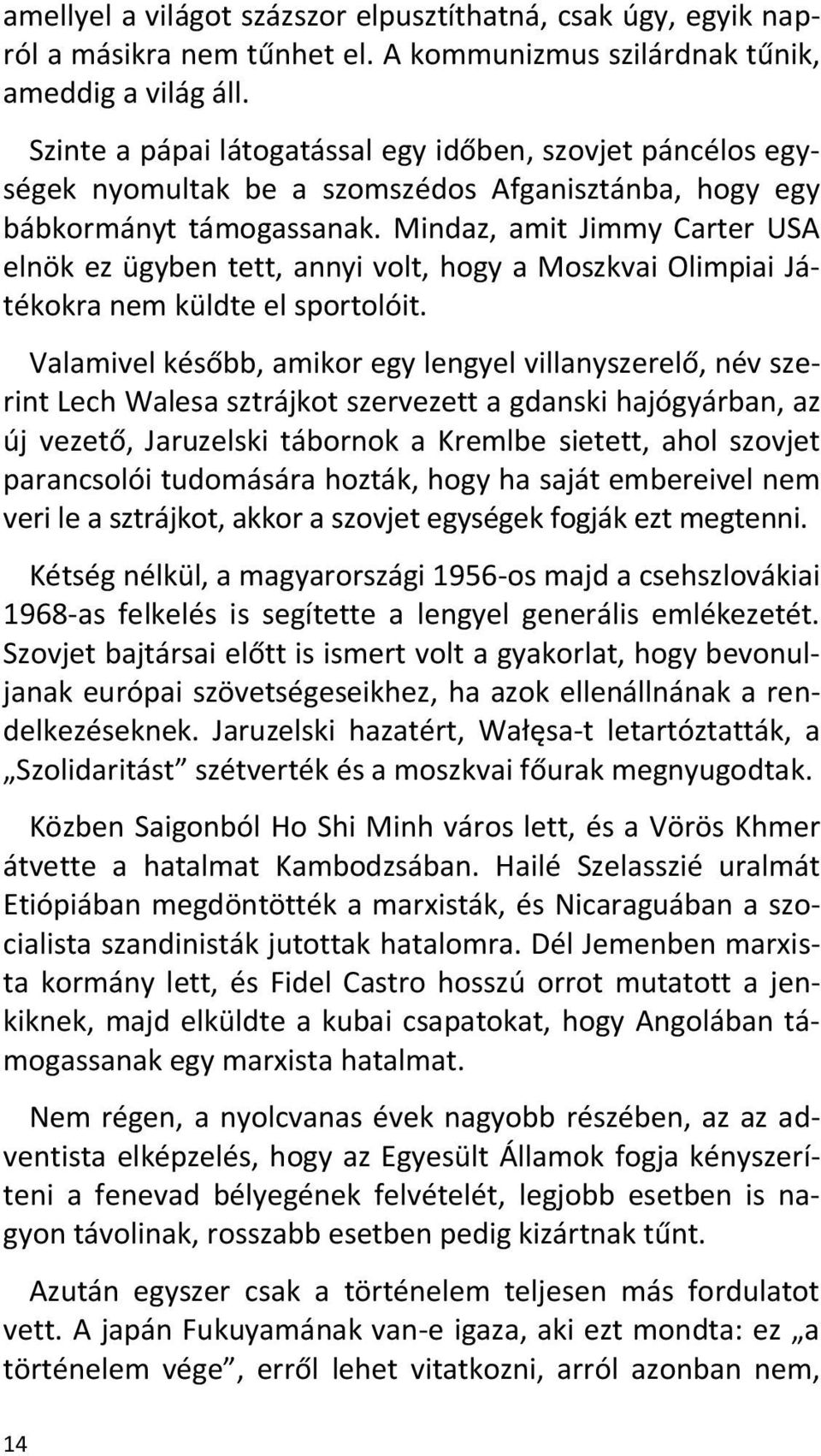 amellyel a világot százszor elpusztíthatná, csak úgy, egyik napról a másikra nem tűnhet el. A kommunizmus szilárdnak tűnik, ameddig a világ áll.

Szinte a pápai látogatással egy időben, szovjet páncélos egységek nyomultak be a szomszédos Afganisztánba, hogy egy bábkormányt támogassanak. Mindaz, amit Jimmy Carter USA elnök ez ügyben tett, annyi volt, hogy a Moszkvai Olimpiai Játékokra nem küldte el sportolóit.

Valamivel később, amikor egy lengyel villanyszerelő, név szerint Lech Walesa sztrájkot szervezett a gdanski hajógyárban, az új vezető, Jaruzelski tábornok a Kremlbe sietett, ahol szovjet parancsolói tudomására hozták, hogy ha saját embereivel nem veri le a sztrájkot, akkor a szovjet egységek fogják ezt megtenni.

Kétség nélkül, a magyarországi 1956-os majd a csehszlovákiai 1968-as felkelés is segítette a lengyel generális emlékezetét. Szovjet bajtársai előtt is ismert volt a gyakorlat, hogy bevonuljanak európai szövetségeseikhez, ha azok ellenállnának a rendelkezéseknek. Jaruzelski hazatért, Wałęsa-t letartóztatták, a „Szolidaritást” szétverték és a moszkvai főurak megnyugodtak.

Közben Saigonból Ho Shi Minh város lett, és a Vörös Khmer átvette a hatalmat Kambodzsában. Hailé Szelasszié uralmát Etiópiában megdöntötték a marxisták, és Nicaraguában a szocialista szandinisták jutottak hatalomra. Dél Jemenben marxista kormány lett, és Fidel Castro hosszú orrot mutatott a jenkiknek, majd elküldte a kubai csapatokat, hogy Angolában támogassanak egy marxista hatalmat.

Nem régen, a nyolcvanas évek nagyobb részében, az az adventista elképzelés, hogy az Egyesült Államok fogja kényszeríteni a fenevad bélyegének felvételét, legjobb esetben is nagyon távolinak, rosszabb esetben pedig kizártnak tűnt.

Azután egyszer csak a történelem teljesen más fordulatot vett. A japán Fukuyamának van-e igaza, aki ezt mondta: ez „a történelem vége”, erről lehet vitatkozni, arról azonban nem,

14